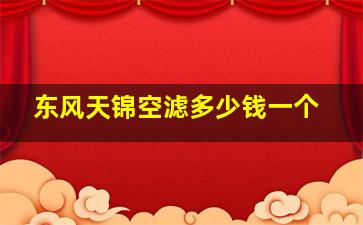 东风天锦空滤多少钱一个